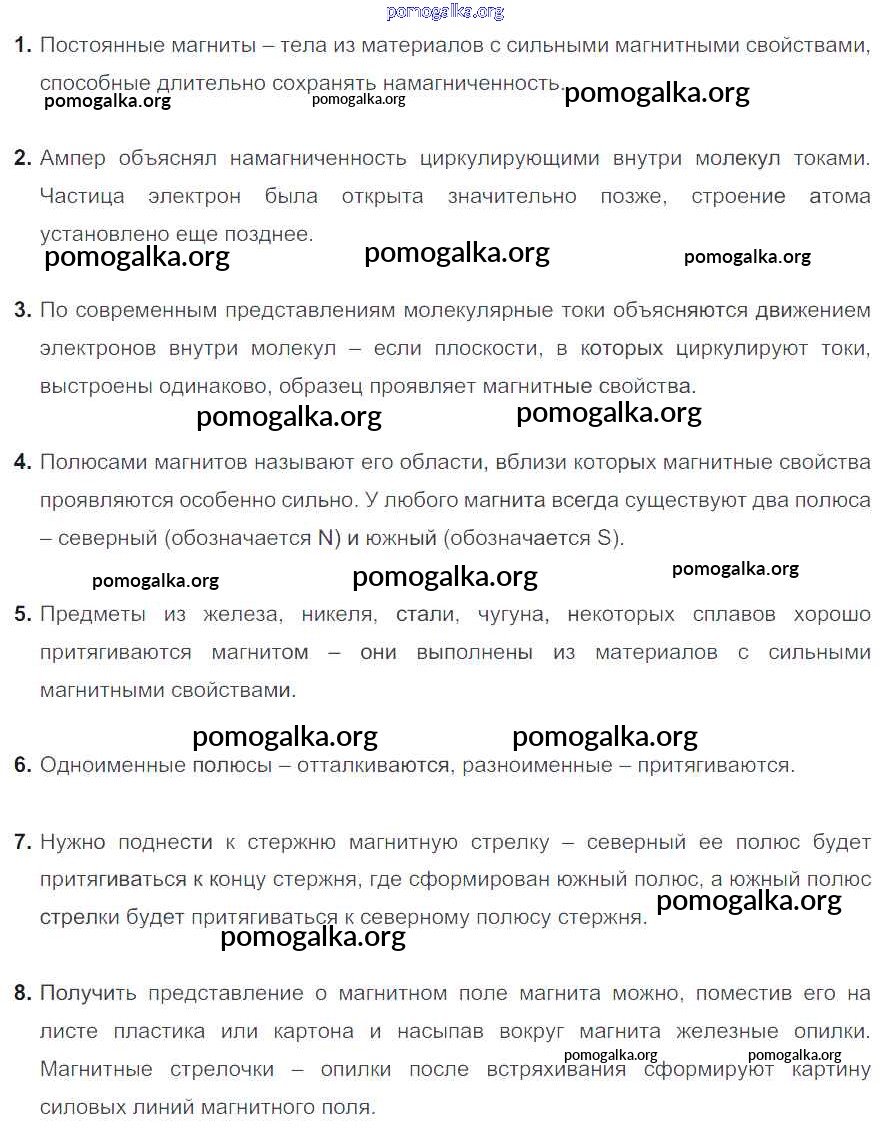 pomogalka.org

1. Постоянные магниты – тела из материалов с сильными магнитными свойствами, способные длительно сохранять намагниченность.

pomogalka.org pomogalka.org pomogalka.org

2. Ампер объяснял намагниченность циркулирующими внутри молекул токами. Частица электрон была открыта значительно позже, строение атома установлено еще позднее.

pomogalka.org pomogalka.org pomogalka.org

3. По современным представлениям молекулярные токи объясняются движением электронов внутри молекул – если плоскости, в которых циркулируют токи, выстроены одинаково, образец проявляет магнитные свойства.

pomogalka.org pomogalka.org

4. Полюсами магнитов называют его области, вблизи которых магнитные свойства проявляются особенно сильно. У любого магнита всегда существуют два полюса – северный (обозначается N) и южный (обозначается S).

pomogalka.org pomogalka.org pomogalka.org

5. Предметы из железа, никеля, стали, чугуна, некоторых сплавов хорошо притягиваются магнитом – они выполнены из материалов с сильными магнитными свойствами.

pomogalka.org pomogalka.org

6. Одноименные полюсы – отталкиваются, разноименные – притягиваются.

7. Нужно поднести к стержню магнитную стрелку – северный ее полюс будет притягиваться к концу стержня, где сформирован южный полюс, а южный полюс стрелки будет притягиваться к северному полюсу стержня.

pomogalka.org pomogalka.org

8. Получить представление о магнитном поле магнита можно, поместив его на листе пластика или картона и насыпав вокруг магнита железные опилки. Магнитные стрелочки – опилки после встряхивания сформируют картину силовых линий магнитного поля.

pomogalka.org pomogalka.org